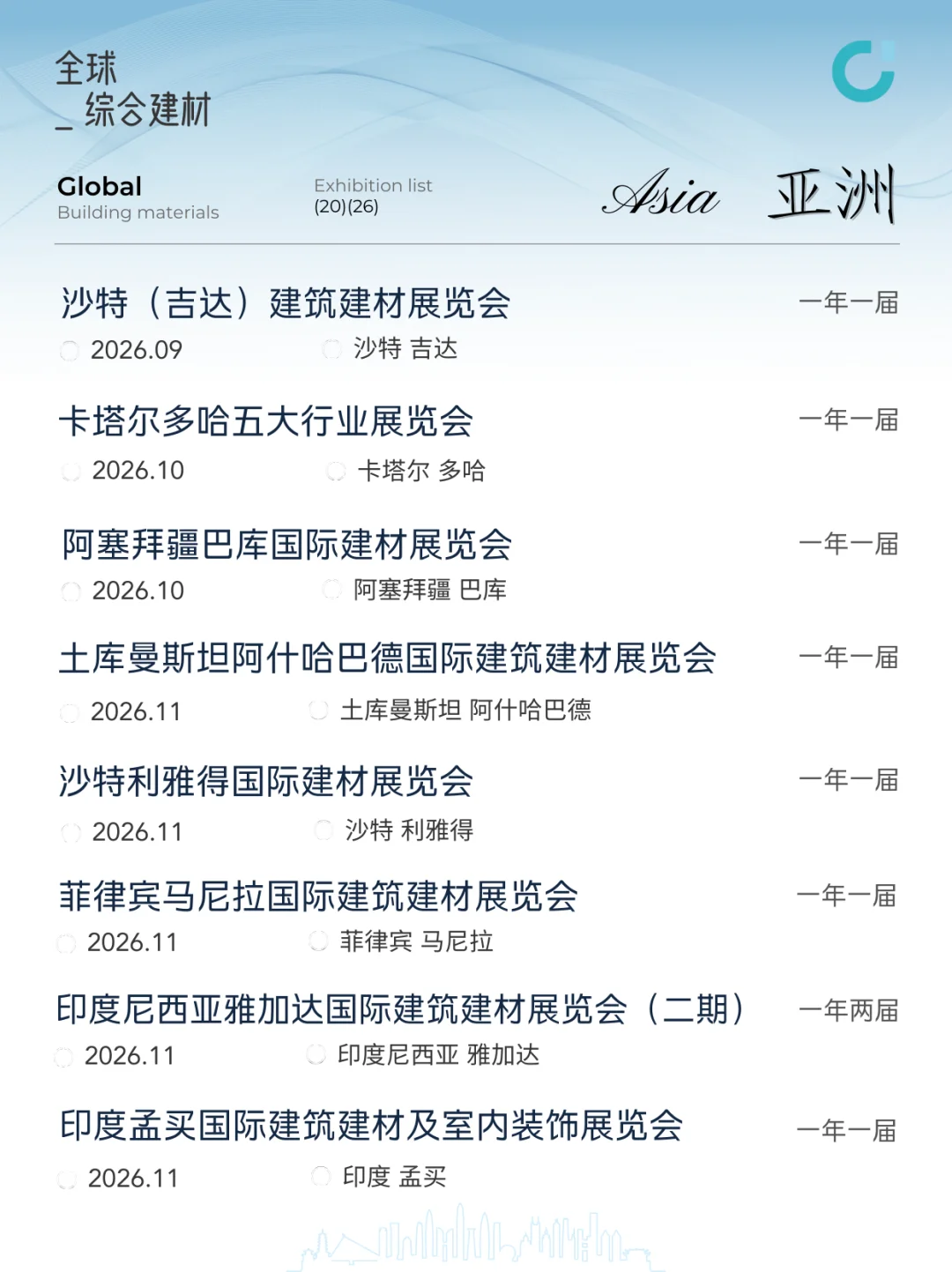 全球
_ 综合建材

Global
Building materials

Exhibition list
(20)(26)

Asia 亚洲

沙特（吉达）建筑建材展览会
一年一届
2026.09
沙特 吉达

卡塔尔多哈五大行业展览会
一年一届
2026.10
卡塔尔 多哈

阿塞拜疆巴库国际建材展览会
一年一届
2026.10
阿塞拜疆 巴库

土库曼斯坦阿什哈巴德国际建筑建材展览会
一年一届
2026.11
土库曼斯坦 阿什哈巴德

沙特利雅得国际建材展览会
一年一届
2026.11
沙特 利雅得

菲律宾马尼拉国际建筑建材展览会
一年一届
2026.11
菲律宾 马尼拉

印度尼西亚雅加达国际建筑建材展览会（二期）
一年两届
2026.11
印度尼西亚 雅加达

印度孟买国际建筑建材及室内装饰展览会
一年一届
2026.11
印度 孟买